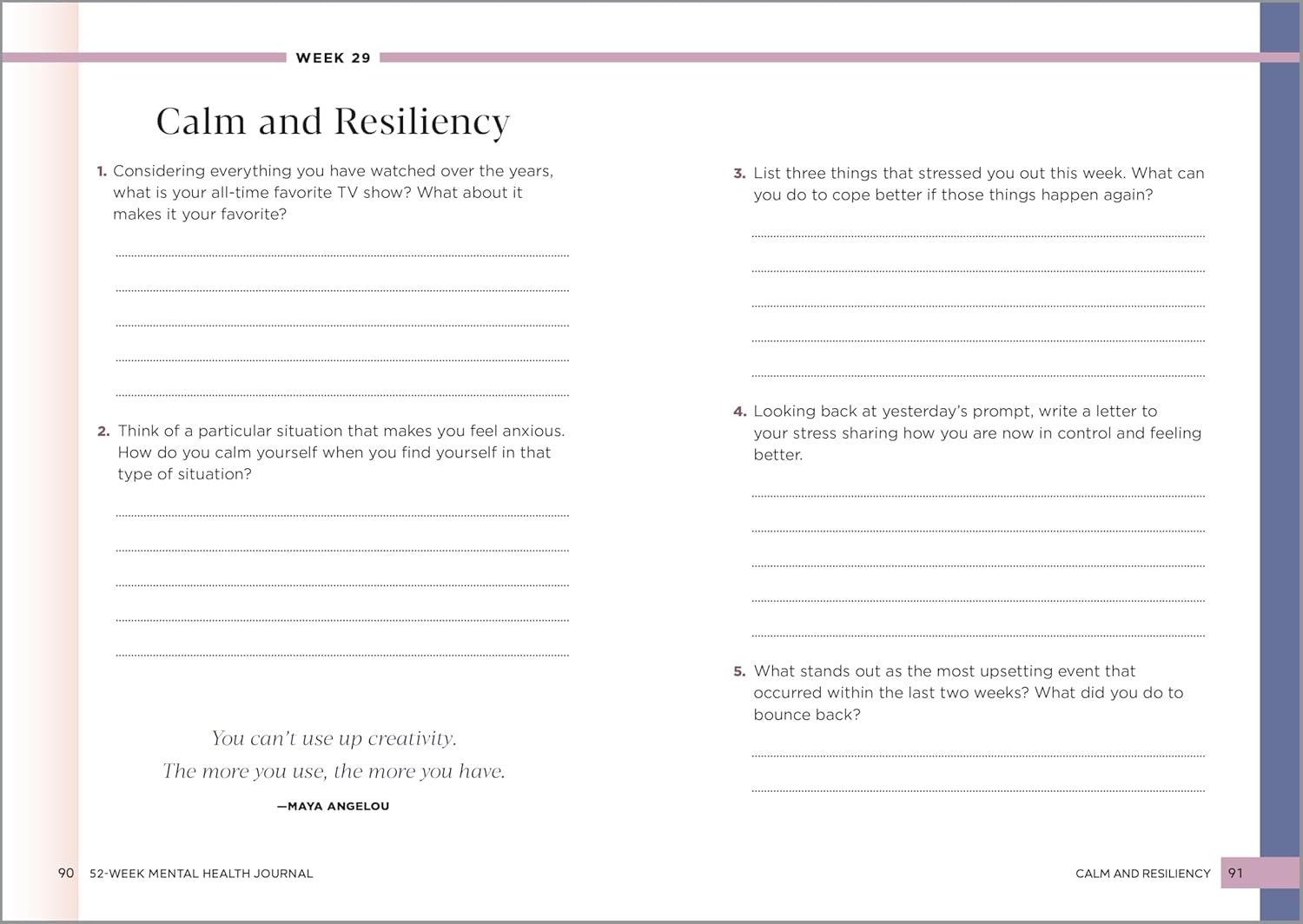 WEEK 29

Calm and Resiliency

1. Considering everything you have watched over the years, what is your all-time favorite TV show? What about it makes it your favorite?

2. Think of a particular situation that makes you feel anxious. How do you calm yourself when you find yourself in that type of situation?

You can't use up creativity.
The more you use, the more you have.

—MAYA ANGELOU

90 52-WEEK MENTAL HEALTH JOURNAL

3. List three things that stressed you out this week. What can you do to cope better if those things happen again?

4. Looking back at yesterday's prompt, write a letter to your stress sharing how you are now in control and feeling better.

5. What stands out as the most upsetting event that occurred within the last two weeks? What did you do to bounce back?

CALM AND RESILIENCY 91